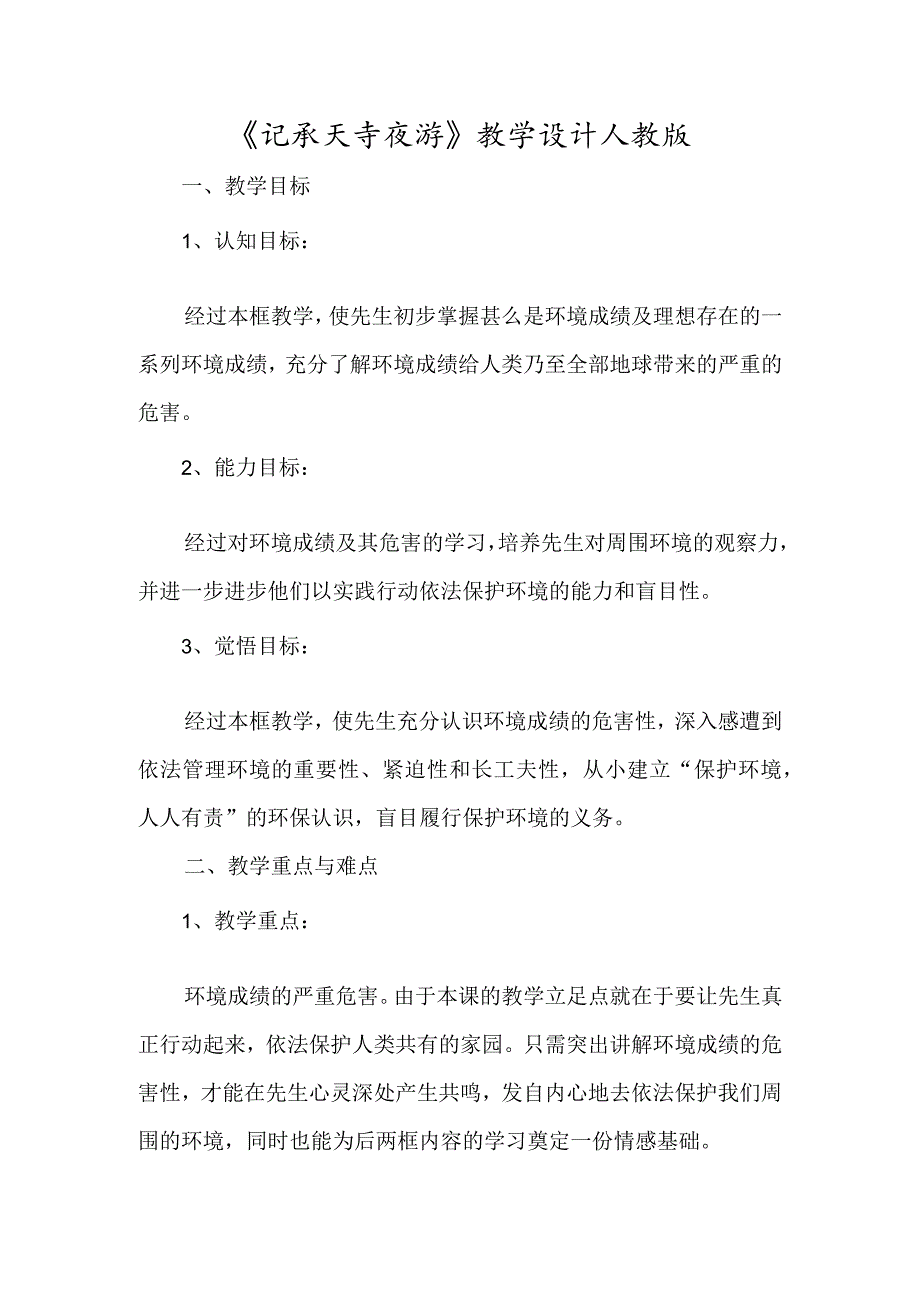 《记承天寺夜游》教学设计人教版

一、教学目标

1、认知目标：

经过本框教学，使先生初步掌握甚么是环境成绩及理想存在的一系列环境成绩，充分了解环境成绩给人类乃至全部地球带来的严重的危害。

2、能力目标：

经过对环境成绩及其危害的学习，培养先生对周围环境的观察力，并进一步进步他们以实践行动依法保护环境的能力和盲目性。

3、觉悟目标：

经过本框教学，使先生充分认识环境成绩的危害性，深入感遭到依法管理环境的重要性、紧迫性和长工夫性，从小建立“保护环境，人人有责”的环保认识，盲目履行保护环境的义务。

二、教学重点与难点

1、教学重点：

环境成绩的严重危害。由于本课的教学立足点就在于要让先生真正行动起来，依法保护人类共有的家园。只需突出讲解环境成绩的危害性，才能在先生心灵深处产生共鸣，发自内心地去依法保护我们周围的环境，同时也能为后两框内容的学习奠定一份情感基础。